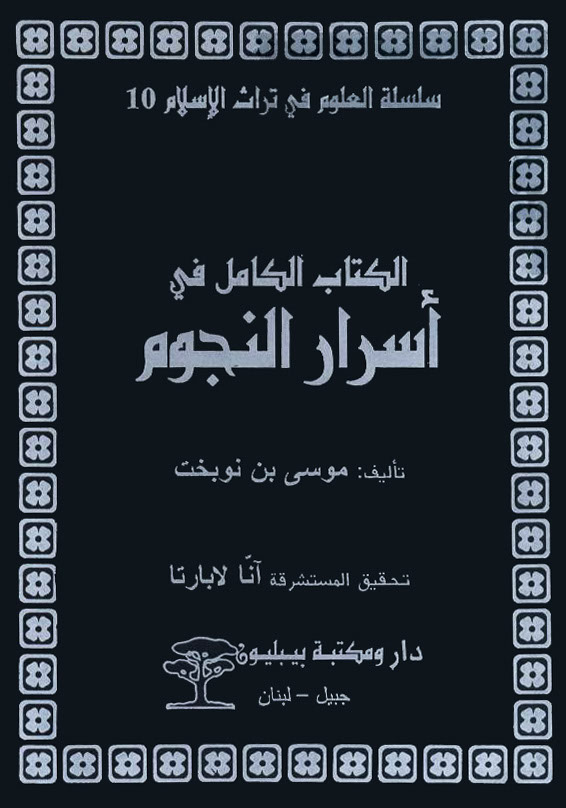 سلسلة العلوم في تراث الإسلام 10

الكتاب الكامل في
أسرار النجوم

تأليف: موسى بن نوبخت

تحقيق المستشرقة آنّا لابارتا

دار ومكتبة بيبليون
جبيل - لبنان